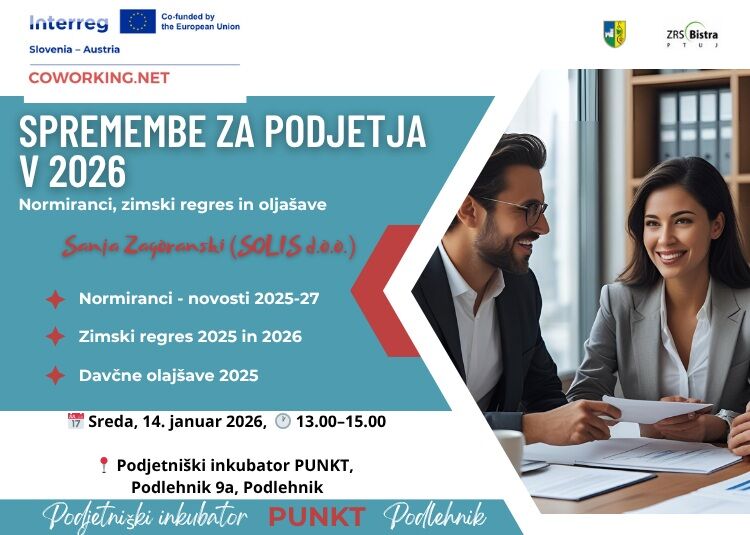 Interreg
Co-funded by the European Union
Slovenia – Austria
COWORKING.NET

ZRS Bistra PTUJ

SPREMEMBE ZA PODJETJA V 2026
Normiranci, zimski regres in oljašave

Sanja Zagoranski (SOLIS d.o.o.)

Normiranci - novosti 2025-27

Zimski regres 2025 in 2026

Davčne olajšave 2025

Sreda, 14. januar 2026, 13.00–15.00

Podjetniški inkubator PUNKT, Podlehnik 9a, Podlehnik

Podjetniški inkubator PUNKT Podlehnik